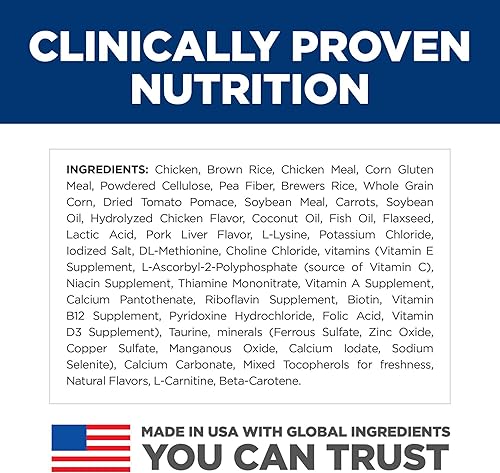 CLINICALLY PROVEN NUTRITION

INGREDIENTS: Chicken, Brown Rice, Chicken Meal, Corn Gluten Meal, Powdered Cellulose, Pea Fiber, Brewers Rice, Whole Grain Corn, Dried Tomato Pomace, Soybean Meal, Carrots, Soybean Oil, Hydrolyzed Chicken Flavor, Coconut Oil, Fish Oil, Flaxseed, Lactic Acid, Pork Liver Flavor, L-Lysine, Potassium Chloride, Iodized Salt, DL-Methionine, Choline Chloride, vitamins (Vitamin E Supplement, L-Ascorbyl-2-Polyphosphate (source of Vitamin C), Niacin Supplement, Thiamine Mononitrate, Vitamin A Supplement, Calcium Pantothenate, Riboflavin Supplement, Biotin, Vitamin B12 Supplement, Pyridoxine Hydrochloride, Folic Acid, Vitamin D3 Supplement), Taurine, minerals (Ferrous Sulfate, Zinc Oxide, Copper Sulfate, Manganous Oxide, Calcium Iodate, Sodium Selenite), Calcium Carbonate, Mixed Tocopherols for freshness, Natural Flavors, L-Carnitine, Beta-Carotene.

MADE IN USA WITH GLOBAL INGREDIENTS
YOU CAN TRUST